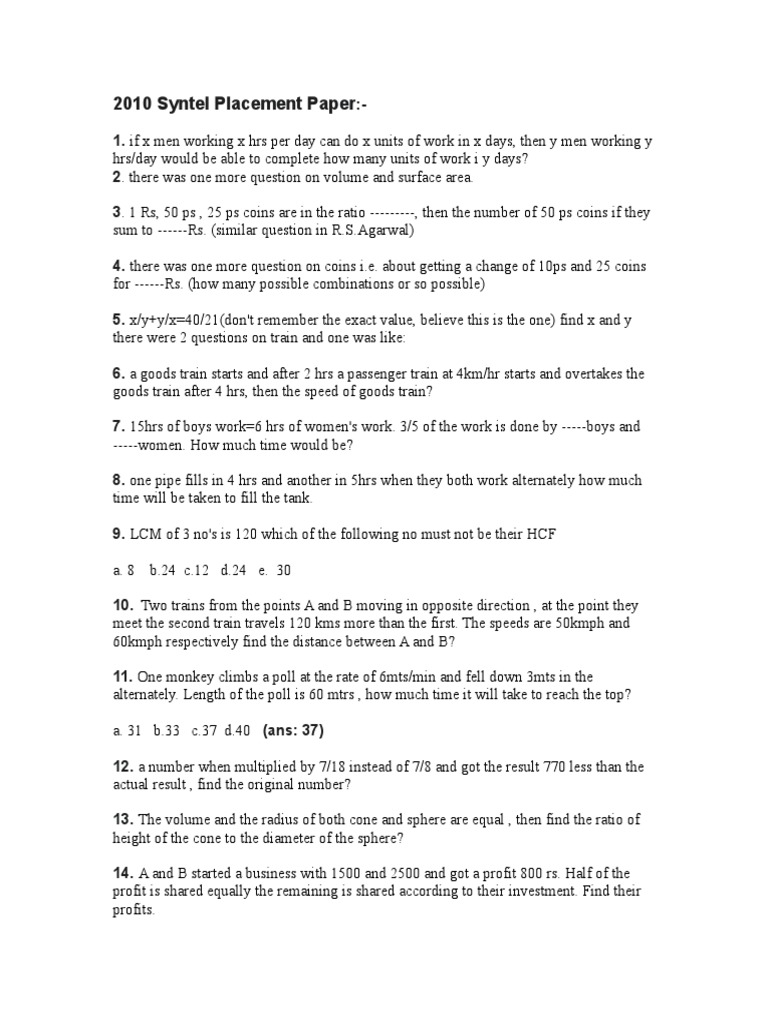 2010 Syntel Placement Paper:-

1. if x men working x hrs per day can do x units of work in x days, then y men working y hrs/day would be able to complete how many units of work i y days?
2. there was one more question on volume and surface area.

3. 1 Rs, 50 ps , 25 ps coins are in the ratio ---------, then the number of 50 ps coins if they sum to ------Rs. (similar question in R.S.Agarwal)

4. there was one more question on coins i.e. about getting a change of 10ps and 25 coins for ------Rs. (how many possible combinations or so possible)

5. x/y+y/x=40/21(don't remember the exact value, believe this is the one) find x and y there were 2 questions on train and one was like:

6. a goods train starts and after 2 hrs a passenger train at 4km/hr starts and overtakes the goods train after 4 hrs, then the speed of goods train?

7. 15hrs of boys work=6 hrs of women's work. 3/5 of the work is done by -----boys and -----women. How much time would be?

8. one pipe fills in 4 hrs and another in 5hrs when they both work alternately how much time will be taken to fill the tank.

9. LCM of 3 no's is 120 which of the following no must not be their HCF

a. 8 b.24 c.12 d.24 e. 30

10. Two trains from the points A and B moving in opposite direction , at the point they meet the second train travels 120 kms more than the first. The speeds are 50kmph and 60kmph respectively find the distance between A and B?

11. One monkey climbs a poll at the rate of 6mts/min and fell down 3mts in the alternately. Length of the poll is 60 mtrs , how much time it will take to reach the top?

a. 31 b.33 c.37 d.40 (ans: 37)

12. a number when multiplied by 7/18 instead of 7/8 and got the result 770 less than the actual result , find the original number?

13. The volume and the radius of both cone and sphere are equal , then find the ratio of height of the cone to the diameter of the sphere?

14. A and B started a business with 1500 and 2500 and got a profit 800 rs. Half of the profit is shared equally the remaining is shared according to their investment. Find their profits.